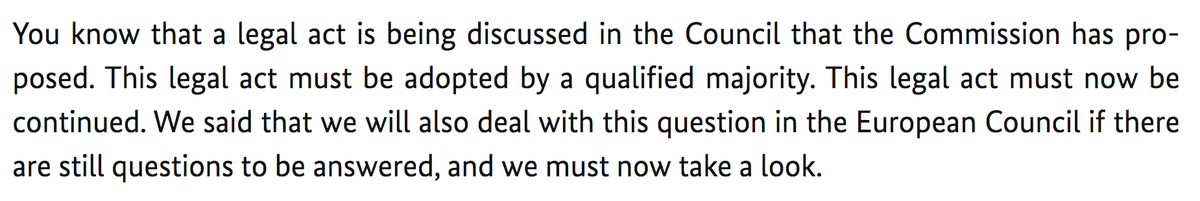 You know that a legal act is being discussed in the Council that the Commission has proposed. This legal act must be adopted by a qualified majority. This legal act must now be continued. We said that we will also deal with this question in the European Council if there are still questions to be answered, and we must now take a look.